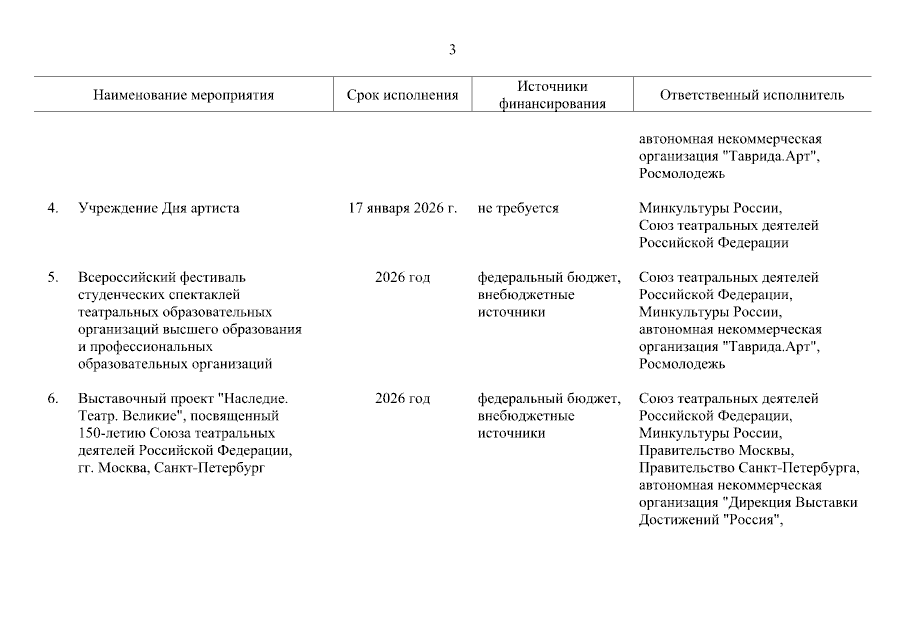 3

| | Наименование мероприятия | Срок исполнения | Источники финансирования | Ответственный исполнитель |
|---|---|---|---|---|
| | | | | автономная некоммерческая организация "Таврида.Арт", Росмолодежь |
| 4. | Учреждение Дня артиста | 17 января 2026 г. | не требуется | Минкультуры России, Союз театральных деятелей Российской Федерации |
| 5. | Всероссийский фестиваль студенческих спектаклей театральных образовательных организаций высшего образования и профессиональных образовательных организаций | 2026 год | федеральный бюджет, внебюджетные источники | Союз театральных деятелей Российской Федерации, Минкультуры России, автономная некоммерческая организация "Таврида.Арт", Росмолодежь |
| 6. | Выставочный проект "Наследие. Театр. Великие", посвященный 150-летию Союза театральных деятелей Российской Федерации, гг. Москва, Санкт-Петербург | 2026 год | федеральный бюджет, внебюджетные источники | Союз театральных деятелей Российской Федерации, Минкультуры России, Правительство Москвы, Правительство Санкт-Петербурга, автономная некоммерческая организация "Дирекция Выставки Достижений "Россия", |